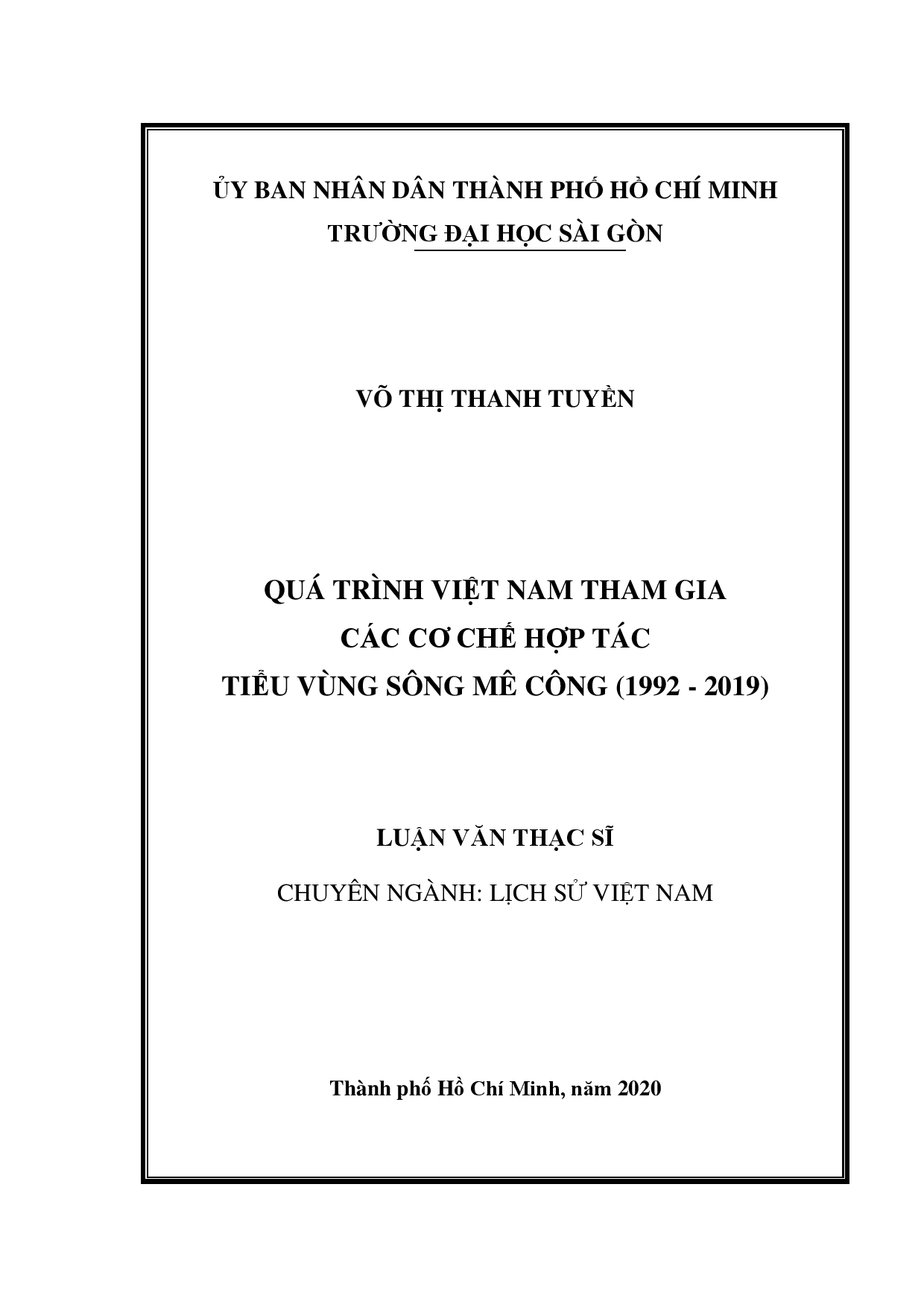 ỦY BAN NHÂN DÂN THÀNH PHỐ HỒ CHÍ MINH
TRƯỜNG ĐẠI HỌC SÀI GÒN

VÕ THỊ THANH TUYỀN

QUÁ TRÌNH VIỆT NAM THAM GIA
CÁC CƠ CHẾ HỢP TÁC
TIỂU VÙNG SÔNG MÊ CÔNG (1992 - 2019)

LUẬN VĂN THẠC SĨ

CHUYÊN NGÀNH: LỊCH SỬ VIỆT NAM

Thành phố Hồ Chí Minh, năm 2020